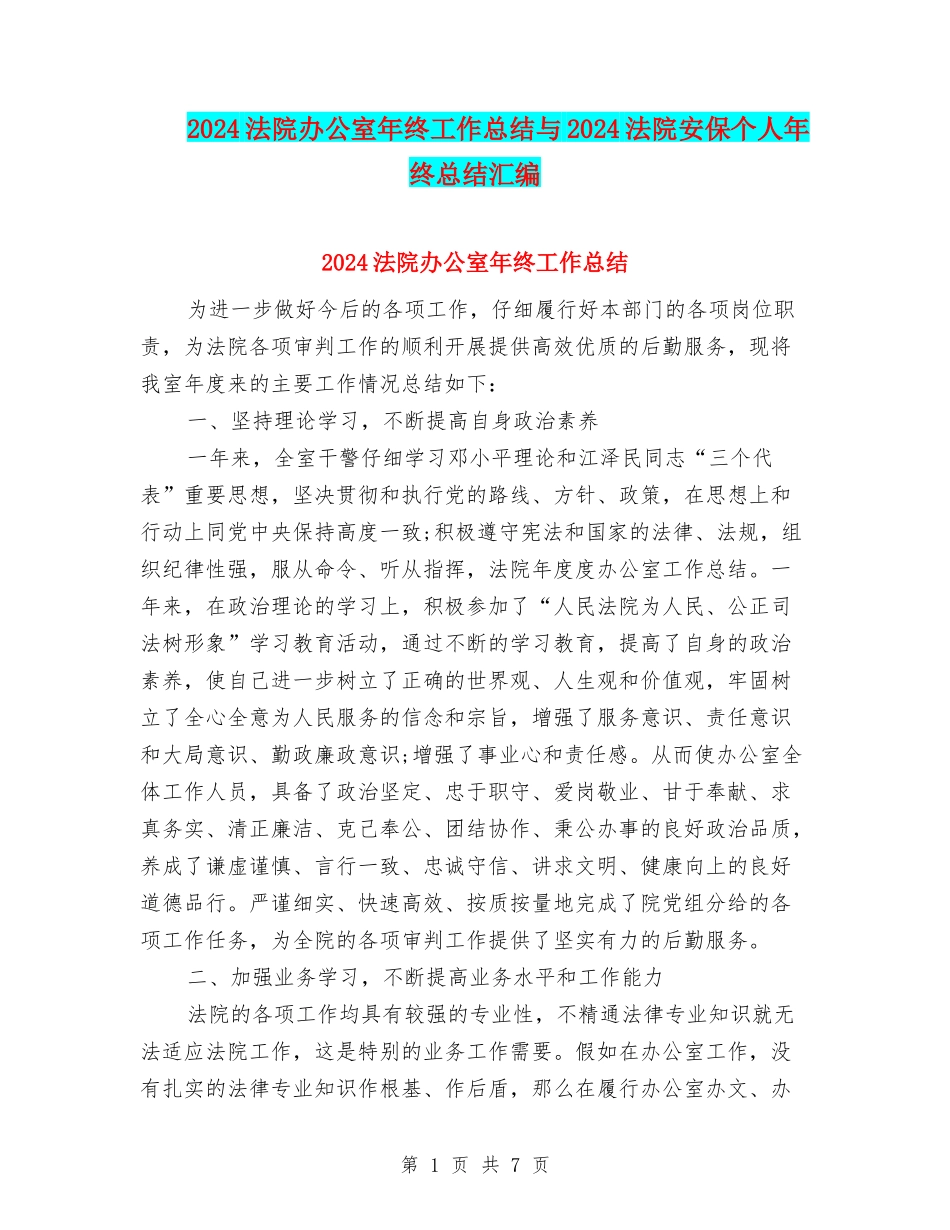 2024法院办公室年终工作总结与2024法院安保个人年终总结汇编

2024法院办公室年终工作总结

为进一步做好今后的各项工作，仔细履行好本部门的各项岗位职责，为法院各项审判工作的顺利开展提供高效优质的后勤服务，现将我室年度来的主要工作情况总结如下：

一、坚持理论学习，不断提高自身政治素养

一年来，全室干警仔细学习邓小平理论和江泽民同志“三个代表”重要思想，坚决贯彻和执行党的路线、方针、政策，在思想上和行动上同党中央保持高度一致;积极遵守宪法和国家的法律、法规，组织纪律性强，服从命令、听从指挥，法院年度度办公室工作总结。一年来，在政治理论的学习上，积极参加了“人民法院为人民、公正司法树形象”学习教育活动，通过不断的学习教育，提高了自身的政治素养，使自己进一步树立了正确的世界观、人生观和价值观，牢固树立了全心全意为人民服务的信念和宗旨，增强了服务意识、责任意识和大局意识、勤政廉政意识;增强了事业心和责任感。从而使办公室全体工作人员，具备了政治坚定、忠于职守、爱岗敬业、甘于奉献、求真务实、清正廉洁、克己奉公、团结协作、秉公办事的良好政治品质，养成了谦虚谨慎、言行一致、忠诚守信、讲求文明、健康向上的良好道德品行。严谨细实、快速高效、按质按量地完成了院党组分给的各项工作任务，为全院的各项审判工作提供了坚实有力的后勤服务。

二、加强业务学习，不断提高业务水平和工作能力

法院的各项工作均具有较强的专业性，不精通法律专业知识就无法适应法院工作，这是特别的业务工作需要。假如在办公室工作，没有扎实的法律专业知识作根基、作后盾，那么在履行办公室办文、办

第 1 页 共 7 页